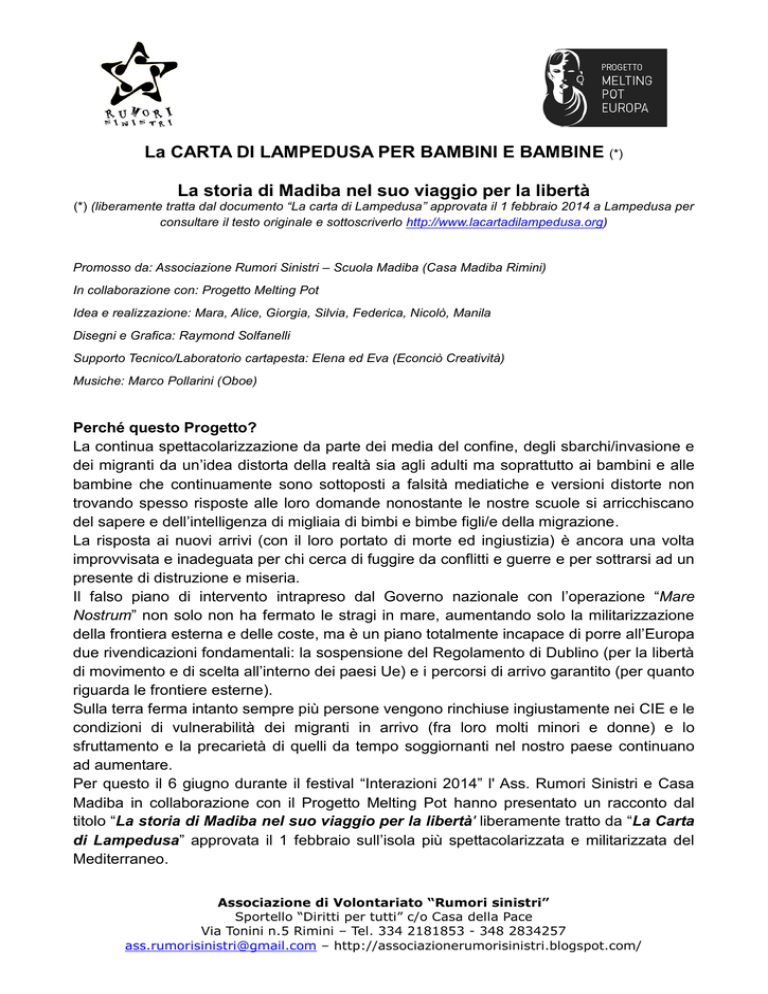 RUMORI SINISTRI

PROGETTO
MELTING
POT
EUROPA

La CARTA DI LAMPEDUSA PER BAMBINI E BAMBINE (*)

La storia di Madiba nel suo viaggio per la libertà

(*) (liberamente tratta dal documento "La carta di Lampedusa" approvata il 1 febbraio 2014 a Lampedusa per consultare il testo originale e sottoscriverlo http://www.lacartadilampedusa.org)

Promosso da: Associazione Rumori Sinistri – Scuola Madiba (Casa Madiba Rimini)

In collaborazione con: Progetto Melting Pot

Idea e realizzazione: Mara, Alice, Giorgia, Silvia, Federica, Nicolò, Manila

Disegni e Grafica: Raymond Solfanelli

Supporto Tecnico/Laboratorio cartapesta: Elena ed Eva (Econciò Creatività)

Musiche: Marco Pollarini (Oboe)

Perché questo Progetto?

La continua spettacolarizzazione da parte dei media del confine, degli sbarchi/invasione e dei migranti da un'idea distorta della realtà sia agli adulti ma soprattutto ai bambini e alle bambine che continuamente sono sottoposti a falsità mediatiche e versioni distorte non trovando spesso risposte alle loro domande nonostante le nostre scuole si arricchiscano del sapere e dell'intelligenza di migliaia di bimbi e bimbe figli/e della migrazione.

La risposta ai nuovi arrivi (con il loro portato di morte ed ingiustizia) è ancora una volta improvvisata e inadeguata per chi cerca di fuggire da conflitti e guerre e per sottrarsi ad un presente di distruzione e miseria.

Il falso piano di intervento intrapreso dal Governo nazionale con l'operazione "Mare Nostrum" non solo non ha fermato le stragi in mare, aumentando solo la militarizzazione della frontiera esterna e delle coste, ma è un piano totalmente incapace di porre all'Europa due rivendicazioni fondamentali: la sospensione del Regolamento di Dublino (per la libertà di movimento e di scelta all'interno dei paesi Ue) e i percorsi di arrivo garantito (per quanto riguarda le frontiere esterne).

Sulla terra ferma intanto sempre più persone vengono rinchiuse ingiustamente nei CIE e le condizioni di vulnerabilità dei migranti in arrivo (fra loro molti minori e donne) e lo sfruttamento e la precarietà di quelli da tempo soggiornanti nel nostro paese continuano ad aumentare.

Per questo il 6 giugno durante il festival "Interazioni 2014" l' Ass. Rumori Sinistri e Casa Madiba in collaborazione con il Progetto Melting Pot hanno presentato un racconto dal titolo "La storia di Madiba nel suo viaggio per la libertà' liberamente tratto da "La Carta di Lampedusa" approvata il 1 febbraio sull'isola più spettacolarizzata e militarizzata del Mediterraneo.

Associazione di Volontariato "Rumori sinistri"
Sportello "Diritti per tutti" c/o Casa della Pace
Via Tonini n.5 Rimini – Tel. 334 2181853 - 348 2834257
ass.rumorisinistri@gmail.com – http://associazionerumorisinistri.blogspot.com/